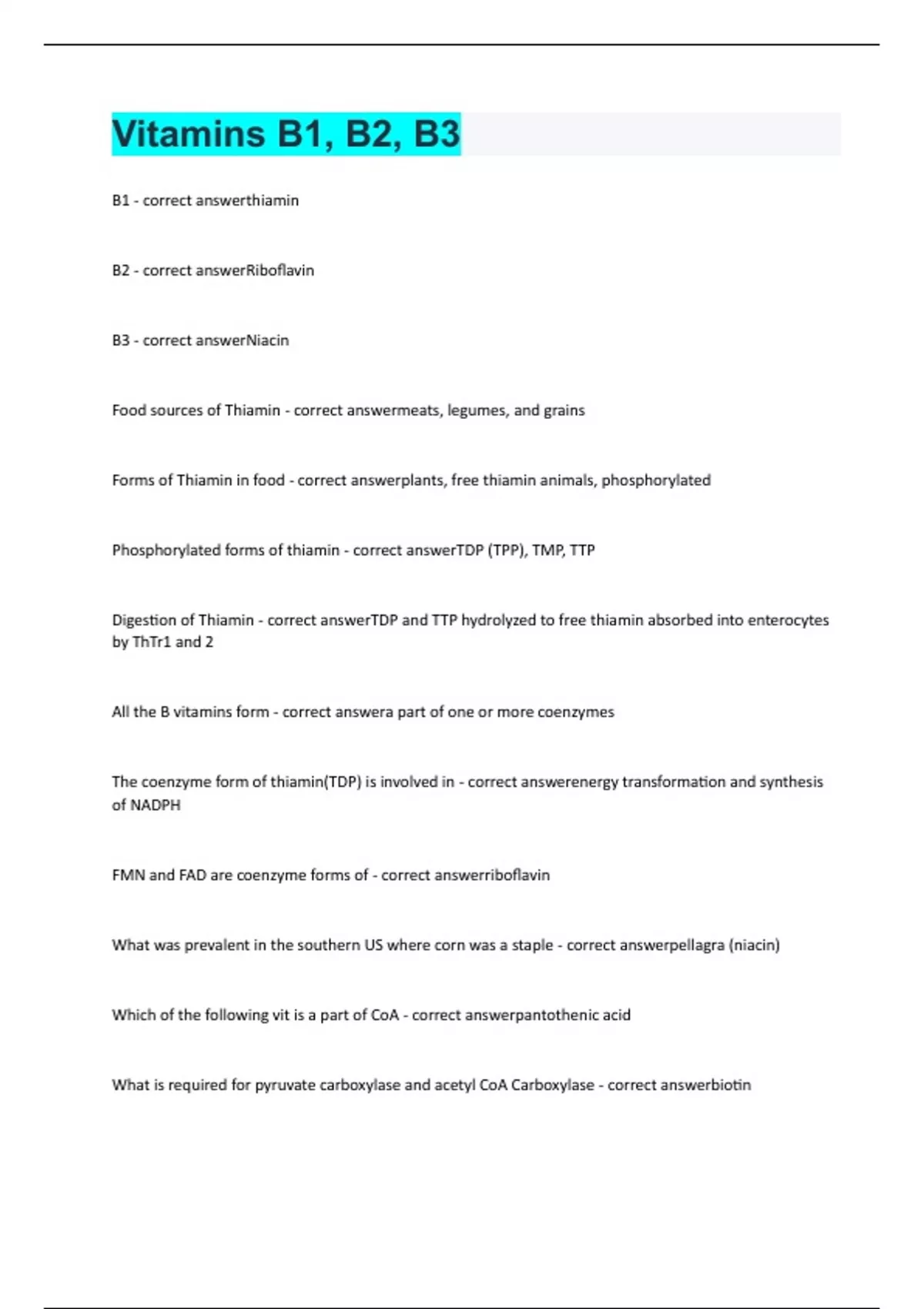 Vitamins B1, B2, B3

B1 - correct answerthiamin

B2 - correct answerRiboflavin

B3 - correct answerNiacin

Food sources of Thiamin - correct answermeats, legumes, and grains

Forms of Thiamin in food - correct answerplants, free thiamin animals, phosphorylated

Phosphorylated forms of thiamin - correct answerTDP (TPP), TMP, TTP

Digestion of Thiamin - correct answerTDP and TTP hydrolyzed to free thiamin absorbed into enterocytes by ThTr1 and 2

All the B vitamins form - correct answera part of one or more coenzymes

The coenzyme form of thiamin(TDP) is involved in - correct answerenergy transformation and synthesis of NADPH

FMN and FAD are coenzyme forms of - correct answerriboflavin

What was prevalent in the southern US where corn was a staple - correct answerpellagra (niacin)

Which of the following vit is a part of CoA - correct answerpantothenic acid

What is required for pyruvate carboxylase and acetyl CoA Carboxylase - correct answerbiotin